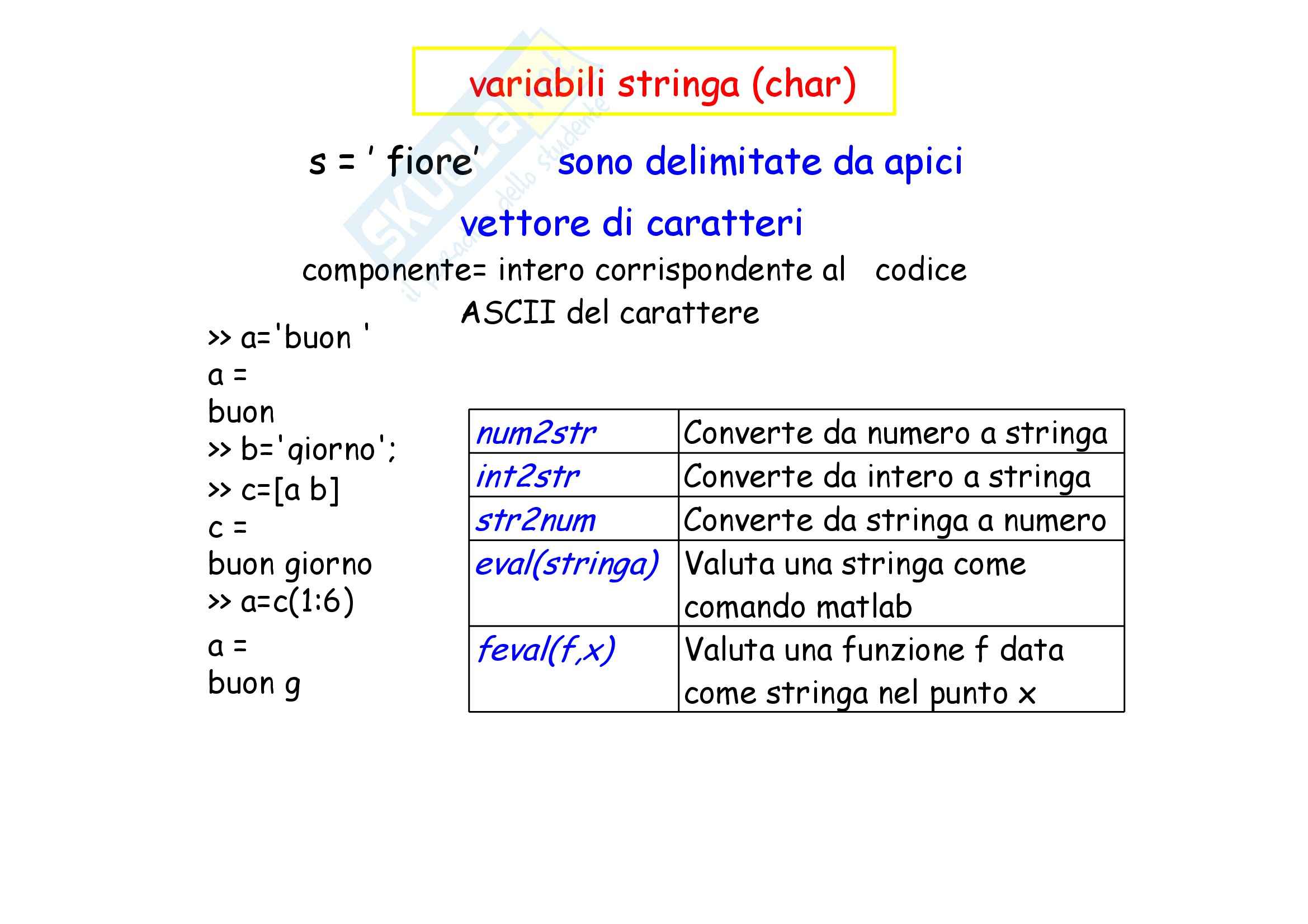 variabili stringa (char)

s = ' fiore' sono delimitate da apici

vettore di caratteri

componente= intero corrispondente al codice ASCII del carattere

>> a='buon '
a =
buon
>> b='giorno';
>> c=[a b]
c =
buon giorno
>> a=c(1:6)
a =
buon g

| num2str | Converte da numero a stringa |
|---|---|
| int2str | Converte da intero a stringa |
| str2num | Converte da stringa a numero |
| eval(stringa) | Valuta una stringa come comando matlab |
| feval(f,x) | Valuta una funzione f data come stringa nel punto x |

Skuola.net il portale dello studente